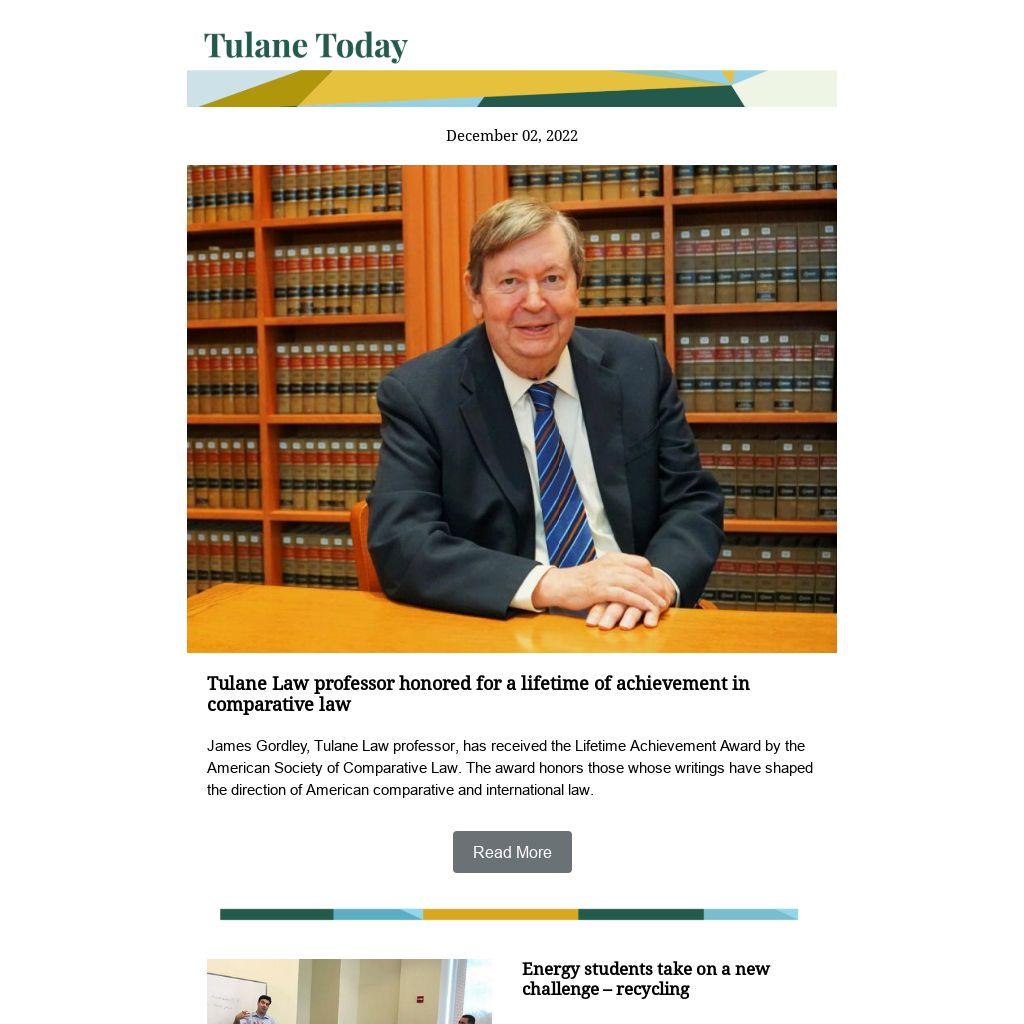 Tulane Today

December 02, 2022

Tulane Law professor honored for a lifetime of achievement in comparative law

James Gordley, Tulane Law professor, has received the Lifetime Achievement Award by the American Society of Comparative Law. The award honors those whose writings have shaped the direction of American comparative and international law.

Read More

Energy students take on a new challenge – recycling